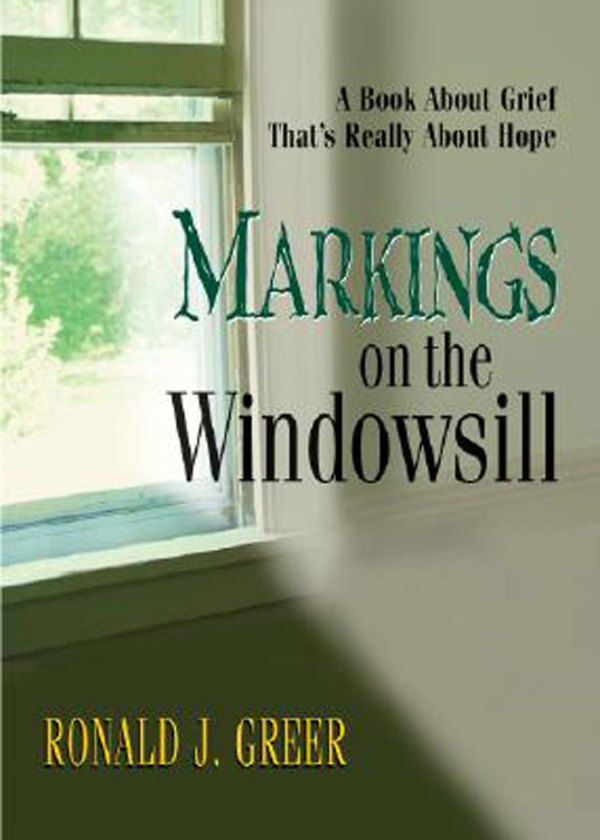 A Book About Grief
That's Really About Hope

MARKINGS
on the
Windowsill

RONALD J. GREER